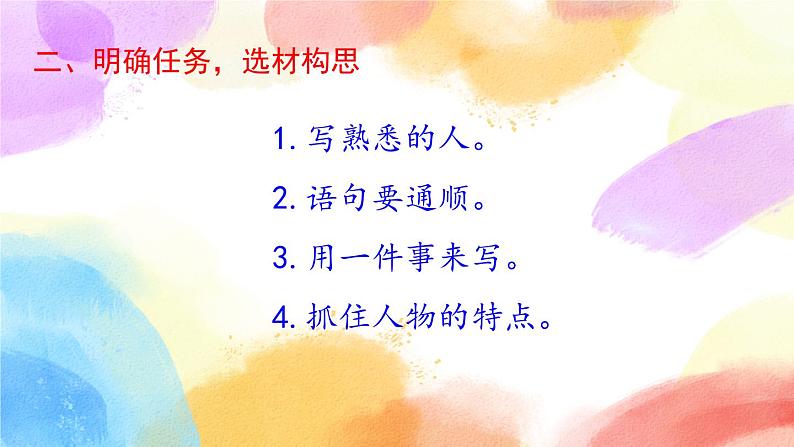 二、明确任务，选材构思

1. 写熟悉的人。

2. 语句要通顺。

3. 用一件事来写。

4. 抓住人物的特点。